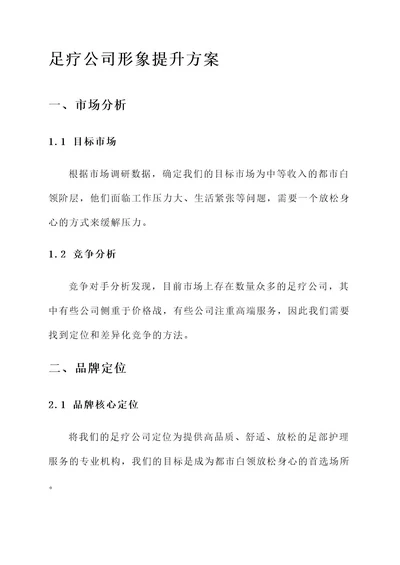 足疗公司形象提升方案

一、市场分析

1.1 目标市场

根据市场调研数据，确定我们的目标市场为中等收入的都市白领阶层，他们面临工作压力大、生活紧张等问题，需要一个放松身心的方式来缓解压力。

1.2 竞争分析

竞争对手分析发现，目前市场上存在数量众多的足疗公司，其中有些公司侧重于价格战，有些公司注重高端服务，因此我们需要找到定位和差异化竞争的方法。

二、品牌定位

2.1 品牌核心定位

将我们的足疗公司定位为提供高品质、舒适、放松的足部护理服务的专业机构，我们的目标是成为都市白领放松身心的首选场所。